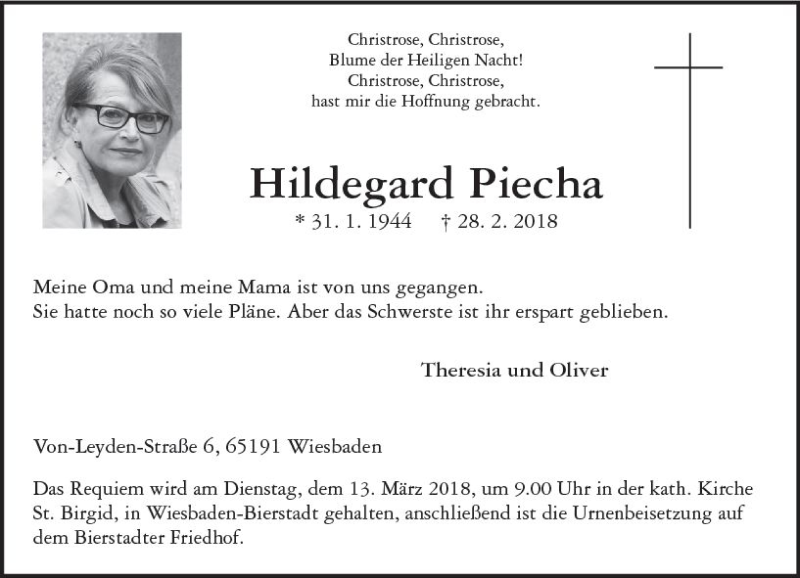 Christrose, Christrose,
Blume der Heiligen Nacht!
Christrose, Christrose,
hast mir die Hoffnung gebracht.

Hildegard Piecha

* 31. 1. 1944 † 28. 2. 2018

Meine Oma und meine Mama ist von uns gegangen.
Sie hatte noch so viele Pläne. Aber das Schwerste ist ihr erspart geblieben.

Theresia und Oliver

Von-Leyden-Straße 6, 65191 Wiesbaden

Das Requiem wird am Dienstag, dem 13. März 2018, um 9.00 Uhr in der kath. Kirche St. Birgid, in Wiesbaden-Bierstadt gehalten, anschließend ist die Urnenbeisetzung auf dem Bierstadter Friedhof.